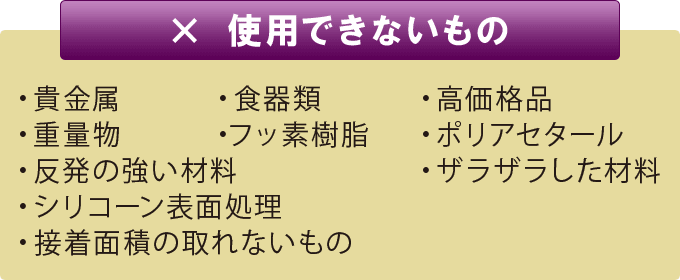 × 使用できないもの

・貴金属
・重量物
・反発の強い材料
・シリコーン表面処理
・接着面積の取れないもの

・食器類
・フッ素樹脂

・高価格品
・ポリアセタール
・ザラザラした材料